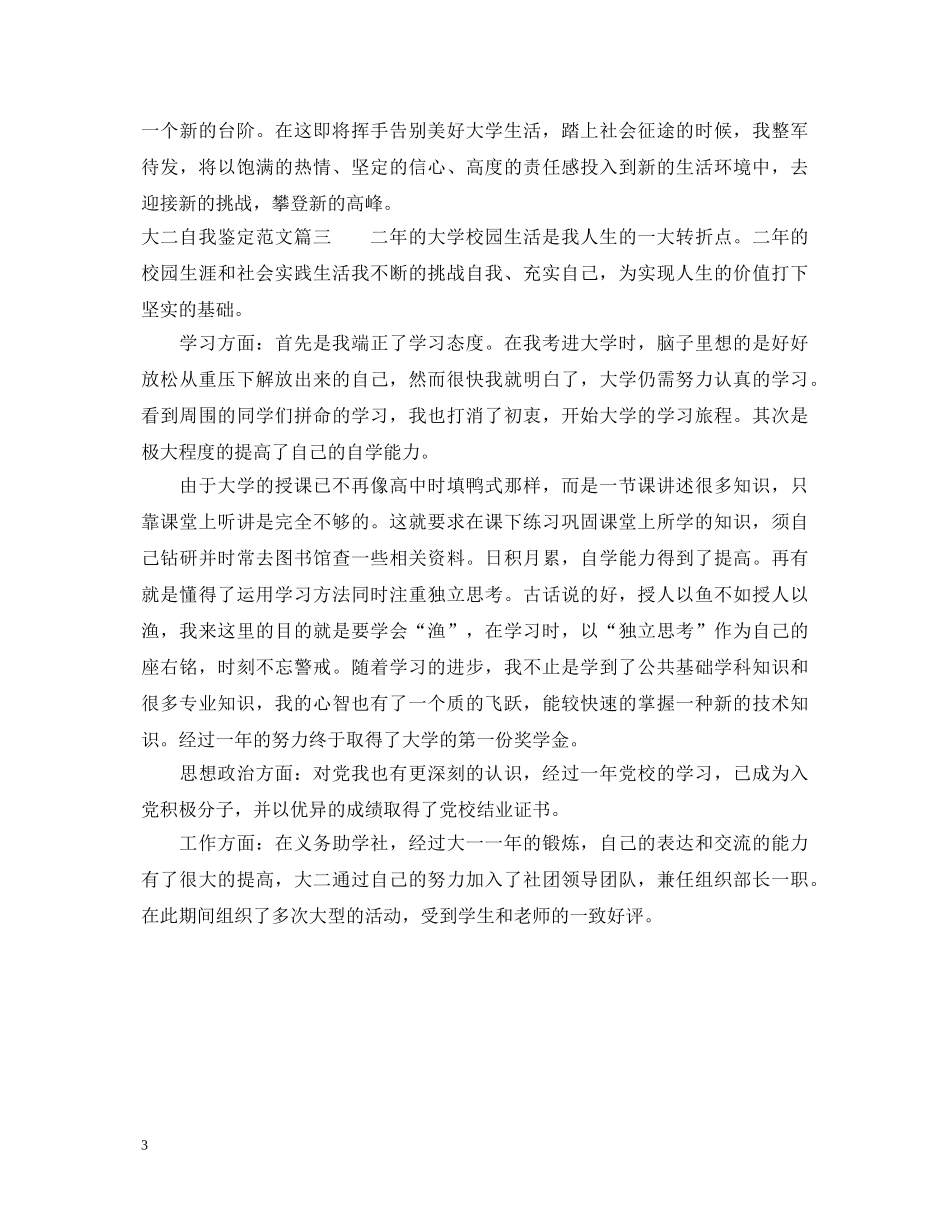 一个新的台阶。在这即将挥手告别美好大学生活，踏上社会征途的时候，我整军待发，将以饱满的热情、坚定的信心、高度的责任感投入到新的生活环境中，去迎接新的挑战，攀登新的高峰。

大二自我鉴定范文篇三　　二年的大学校园生活是我人生的一大转折点。二年的校园生涯和社会实践生活我不断的挑战自我、充实自己，为实现人生的价值打下坚实的基础。

学习方面：首先是我端正了学习态度。在我考进大学时，脑子里想的是好好放松从重压下解放出来的自己，然而很快我就明白了，大学仍需努力认真的学习。看到周围的同学们拼命的学习，我也打消了初衷，开始大学的学习旅程。其次是极大程度的提高了自己的自学能力。

由于大学的授课已不再像高中时填鸭式那样，而是一节课讲述很多知识，只靠课堂上听讲是完全不够的。这就要求在课下练习巩固课堂上所学的知识，须自己钻研并时常去图书馆查一些相关资料。日积月累，自学能力得到了提高。再有就是懂得了运用学习方法同时注重独立思考。古话说的好，授人以鱼不如授人以渔，我来这里的目的就是要学会“渔”，在学习时，以“独立思考”作为自己的座右铭，时刻不忘警戒。随着学习的进步，我不止是学到了公共基础学科知识和很多专业知识，我的心智也有了一个质的飞跃，能较快速的掌握一种新的技术知识。经过一年的努力终于取得了大学的第一份奖学金。

思想政治方面：对党我也有更深刻的认识，经过一年党校的学习，已成为入党积极分子，并以优异的成绩取得了党校结业证书。

工作方面：在义务助学社，经过大一一年的锻炼，自己的表达和交流的能力有了很大的提高，大二通过自己的努力加入了社团领导团队，兼任组织部长一职。在此期间组织了多次大型的活动，受到学生和老师的一致好评。

3